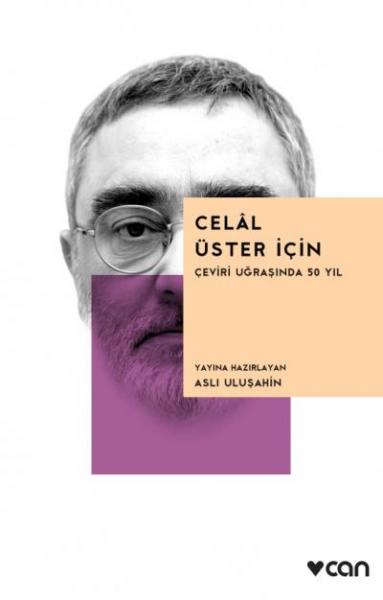 CELÂL ÜSTER İÇİN

ÇEVİRİ UĞRAŞINDA 50 YIL

YAYINA HAZIRLAYAN
ASLI ULUŞAHİN

can